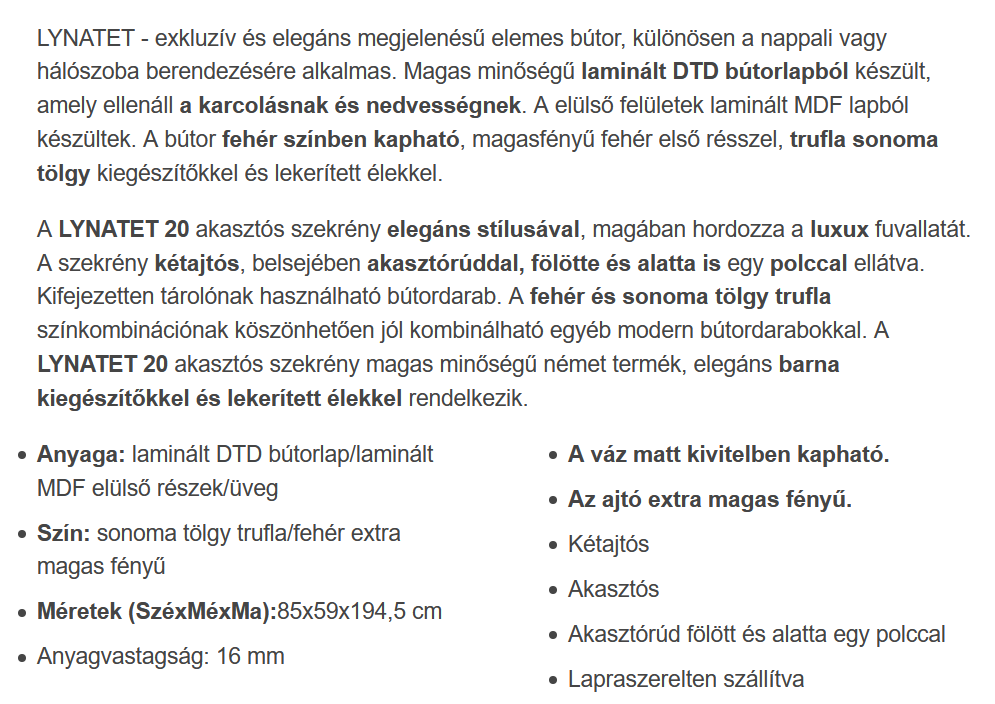 LYNATET - exkluzív és elegáns megjelenésű elemes bútor, különösen a nappali vagy hálószoba berendezésére alkalmas. Magas minőségű laminált DTD bútorlapból készült, amely ellenáll a karcolásnak és nedvességnek. A elülső felületek laminált MDF lapból készültek. A bútor fehér színben kapható, magasfényű fehér első résszel, trufla sonoma tölgy kiegészítőkkel és lekerített élekkel.

A LYNATET 20 akasztós szekrény elegáns stílusával, magában hordozza a luxux fuvallatát. A szekrény kétajtós, belsejében akasztórúddal, fölötte és alatta is egy polccal ellátva. Kifejezetten tárolónak használható bútordarab. A fehér és sonoma tölgy trufla színkombinációnak köszönhetően jól kombinálható egyéb modern bútordarabokkal. A LYNATET 20 akasztós szekrény magas minőségű német termék, elegáns barna kiegészítőkkel és lekerített élekkel rendelkezik.

- Anyaga: laminált DTD bútorlap/laminált MDF elülső részek/üveg
- Szín: sonoma tölgy trufla/fehér extra magas fényű
- Méretek (SzéxMéxMa):85x59x194,5 cm
- Anyagvastagság: 16 mm

- A váz matt kivitelben kapható.
- Az ajtó extra magas fényű.
- Kétajtós
- Akasztós
- Akasztórúd fölött és alatta egy polccal
- Lapraszerelten szállítva